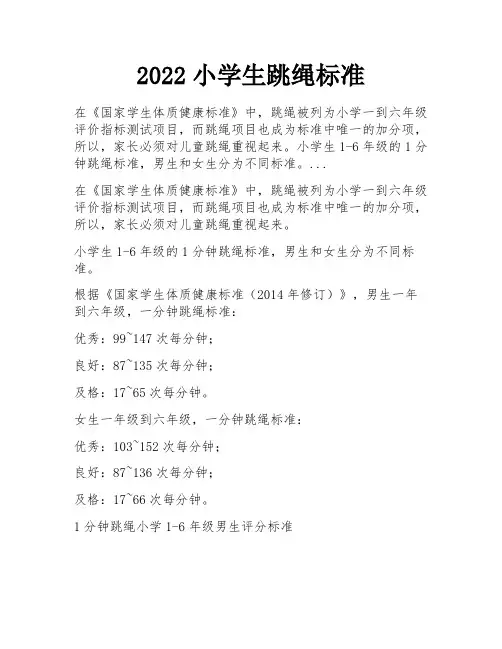 2022 小学生跳绳标准

在《国家学生体质健康标准》中，跳绳被列为小学一到六年级评价指标测试项目，而跳绳项目也成为标准中唯一的加分项，所以，家长必须对儿童跳绳重视起来。小学生 1-6 年级的 1 分钟跳绳标准，男生和女生分为不同标准。...

在《国家学生体质健康标准》中，跳绳被列为小学一到六年级评价指标测试项目，而跳绳项目也成为标准中唯一的加分项，所以，家长必须对儿童跳绳重视起来。

小学生 1-6 年级的 1 分钟跳绳标准，男生和女生分为不同标准。

根据《国家学生体质健康标准（2014 年修订）》，男生一年到六年级，一分钟跳绳标准：

优秀：99~147 次每分钟；

良好：87~135 次每分钟；

及格：17~65 次每分钟。

女生一年级到六年级，一分钟跳绳标准：

优秀：103~152 次每分钟；

良好：87~136 次每分钟；

及格：17~66 次每分钟。

1 分钟跳绳小学 1-6 年级男生评分标准